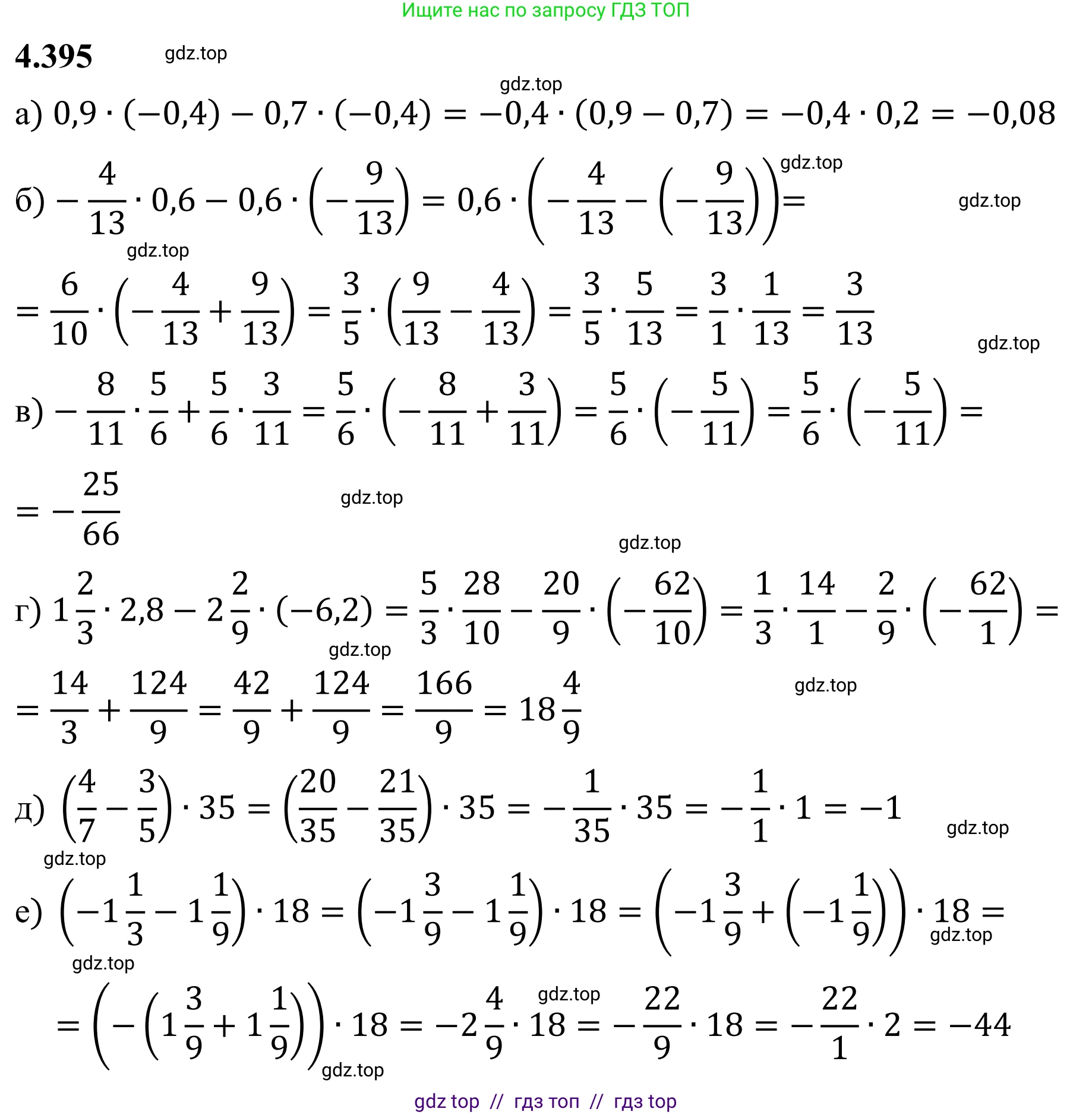 Ищите нас по запросу ГДЗ ТОП

4.395

а) $0,9 \cdot (-0,4) - 0,7 \cdot (-0,4) = -0,4 \cdot (0,9 - 0,7) = -0,4 \cdot 0,2 = -0,08$

б) $-\frac{4}{13} \cdot 0,6 - 0,6 \cdot \left(-\frac{9}{13}\right) = 0,6 \cdot \left(-\frac{4}{13} - \left(-\frac{9}{13}\right)\right) =$

$= \frac{6}{10} \cdot \left(-\frac{4}{13} + \frac{9}{13}\right) = \frac{3}{5} \cdot \left(\frac{9}{13} - \frac{4}{13}\right) = \frac{3}{5} \cdot \frac{5}{13} = \frac{3}{1} \cdot \frac{1}{13} = \frac{3}{13}$

в) $-\frac{8}{11} \cdot \frac{5}{6} + \frac{5}{6} \cdot \frac{3}{11} = \frac{5}{6} \cdot \left(-\frac{8}{11} + \frac{3}{11}\right) = \frac{5}{6} \cdot \left(-\frac{5}{11}\right) = \frac{5}{6} \cdot \left(-\frac{5}{11}\right) =$

$= -\frac{25}{66}$

г) $1\frac{2}{3} \cdot 2,8 - 2\frac{2}{9} \cdot (-6,2) = \frac{5}{3} \cdot \frac{28}{10} - \frac{20}{9} \cdot \left(-\frac{62}{10}\right) = \frac{1}{3} \cdot \frac{14}{1} - \frac{2}{9} \cdot \left(-\frac{62}{1}\right) =$

$= \frac{14}{3} + \frac{124}{9} = \frac{42}{9} + \frac{124}{9} = \frac{166}{9} = 18\frac{4}{9}$

д) $\left(\frac{4}{7} - \frac{3}{5}\right) \cdot 35 = \left(\frac{20}{35} - \frac{21}{35}\right) \cdot 35 = -\frac{1}{35} \cdot 35 = -\frac{1}{1} \cdot 1 = -1$

е) $\left(-1\frac{1}{3} - 1\frac{1}{9}\right) \cdot 18 = \left(-1\frac{3}{9} - 1\frac{1}{9}\right) \cdot 18 = \left(-1\frac{3}{9} + \left(-1\frac{1}{9}\right)\right) \cdot 18 =$

$= \left(-\left(1\frac{3}{9} + 1\frac{1}{9}\right)\right) \cdot 18 = -2\frac{4}{9} \cdot 18 = -\frac{22}{9} \cdot 18 = -\frac{22}{1} \cdot 2 = -44$

gdz top // гдз топ // гдз top

gdz.top